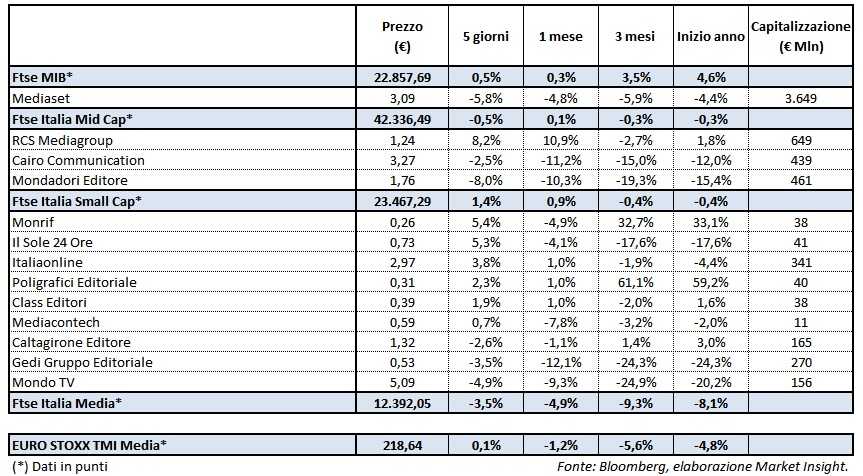 |  | Prezzo (€) | 5 giorni | 1 mese | 3 mesi | Inizio anno | Capitalizzazione (€ Mln) |
|---|---|---|---|---|---|---|
| Ftse MIB* | 22.857,69 | 0,5% | 0,3% | 3,5% | 4,6% |  |
| Mediaset | 3,09 | -5,8% | -4,8% | -5,9% | -4,4% | 3.649 |
| Ftse Italia Mid Cap* | 42.336,49 | -0,5% | 0,1% | -0,3% | -0,3% |  |
| RCS Mediagroup | 1,24 | 8,2% | 10,9% | -2,7% | 1,8% | 649 |
| Cairo Communication | 3,27 | -2,5% | -11,2% | -15,0% | -12,0% | 439 |
| Mondadori Editore | 1,76 | -8,0% | -10,3% | -19,3% | -15,4% | 461 |
| Ftse Italia Small Cap* | 23.467,29 | 1,4% | 0,9% | -0,4% | -0,4% |  |
| Monrif | 0,26 | 5,4% | -4,9% | 32,7% | 33,1% | 38 |
| Il Sole 24 Ore | 0,73 | 5,3% | -4,1% | -17,6% | -17,6% | 41 |
| Italiaonline | 2,97 | 3,8% | 1,0% | -1,9% | -4,4% | 341 |
| Poligrafici Editoriale | 0,31 | 2,3% | 1,0% | 61,1% | 59,2% | 40 |
| Class Editori | 0,39 | 1,9% | 1,0% | -2,0% | 1,6% | 38 |
| Mediacontech | 0,59 | 0,7% | -7,8% | -3,2% | -2,0% | 11 |
| Caltagirone Editore | 1,32 | -2,6% | -1,1% | 1,4% | 3,0% | 165 |
| Gedi Gruppo Editoriale | 0,53 | -3,5% | -12,1% | -24,3% | -24,3% | 270 |
| Mondo TV | 5,09 | -4,9% | -9,3% | -24,9% | -20,2% | 156 |
| Ftse Italia Media* | 12.392,05 | -3,5% | -4,9% | -9,3% | -8,1% |  |

| EURO STOXX TMI Media* | 218,64 | 0,1% | -1,2% | -5,6% | -4,8% |  |
|---|---|---|---|---|---|---|

(*) Dati in punti

Fonte: Bloomberg, elaborazione Market Insight.